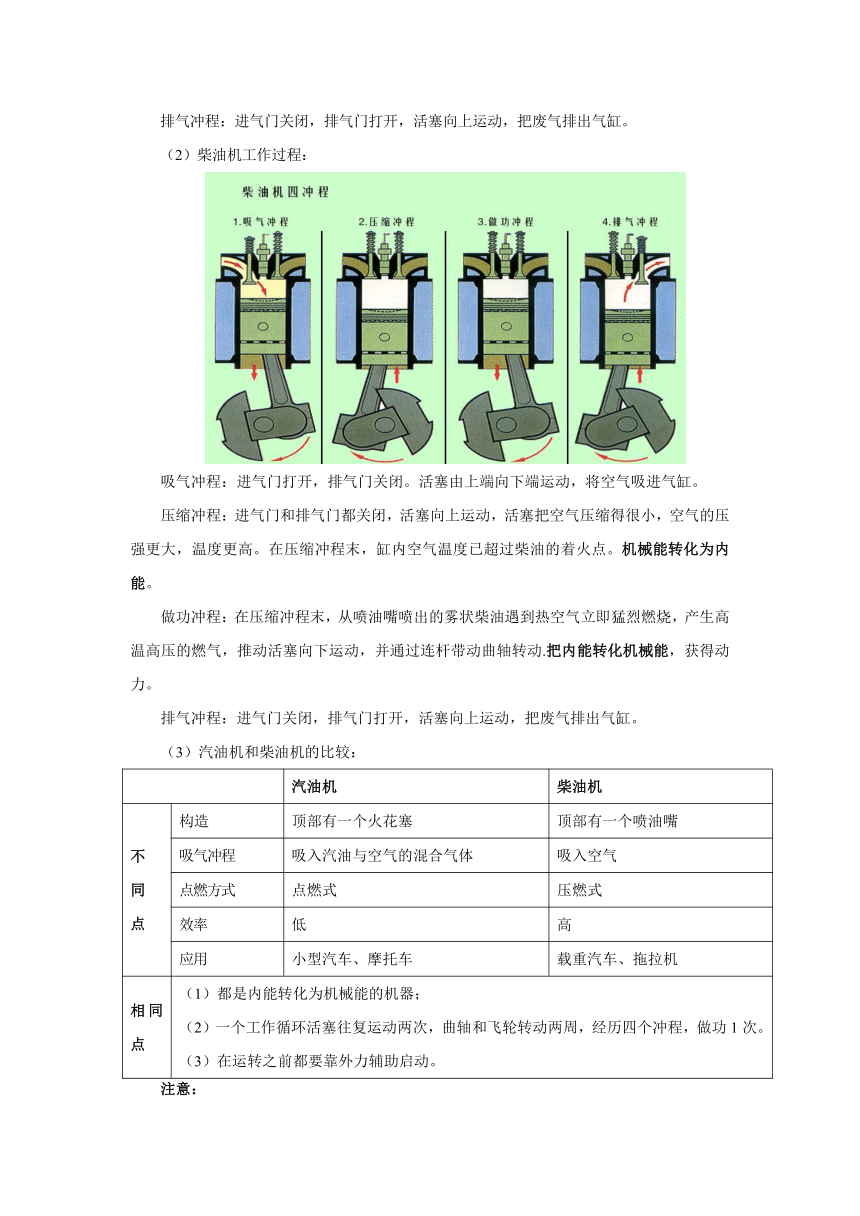 排气冲程：进气门关闭，排气门打开，活塞向上运动，把废气排出气缸。

（2）柴油机工作过程：

柴油机四冲程

1.吸气冲程 2.压缩冲程 3.做功冲程 4.排气冲程

吸气冲程：进气门打开，排气门关闭。活塞由上端向下端运动，将空气吸进气缸。

压缩冲程：进气门和排气门都关闭，活塞向上运动，活塞把空气压缩得很小，空气的压强更大，温度更高。在压缩冲程末，缸内空气温度已超过柴油的着火点。机械能转化为内能。

做功冲程：在压缩冲程末，从喷油嘴喷出的雾状柴油遇到热空气立即猛烈燃烧，产生高温高压的燃气，推动活塞向下运动，并通过连杆带动曲轴转动.把内能转化机械能，获得动力。

排气冲程：进气门关闭，排气门打开，活塞向上运动，把废气排出气缸。

（3）汽油机和柴油机的比较：

| | | 汽油机 | 柴油机 |
|---|---|---|---|
| 不同点 | 构造 | 顶部有一个火花塞 | 顶部有一个喷油嘴 |
| | 吸气冲程 | 吸入汽油与空气的混合气体 | 吸入空气 |
| | 点燃方式 | 点燃式 | 压燃式 |
| | 效率 | 低 | 高 |
| | 应用 | 小型汽车、摩托车 | 载重汽车、拖拉机 |
| 相同点 | （1）都是内能转化为机械能的机器；（2）一个工作循环活塞往复运动两次，曲轴和飞轮转动两周，经历四个冲程，做功 1 次。（3）在运转之前都要靠外力辅助启动。 | | |

注意：